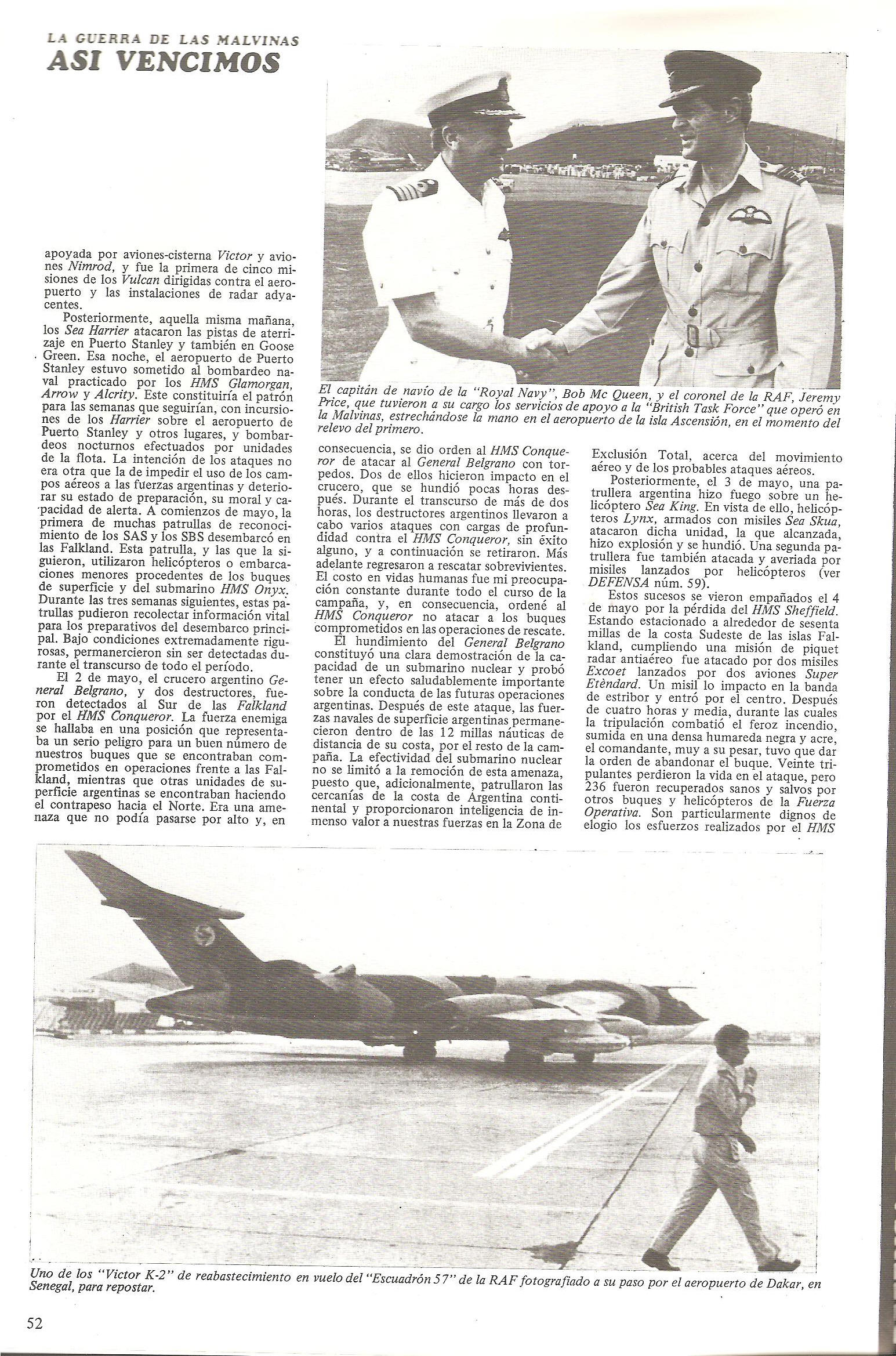 LA GUERRA DE LAS MALVINAS
ASI VENCIMOS

apoyada por aviones-cisterna Victor y aviones Nimrod, y fue la primera de cinco misiones de los Vulcan dirigidas contra el aeropuerto y las instalaciones de radar adyacentes.

Posteriormente, aquella misma mañana, los Sea Harrier atacaron las pistas de aterrizaje en Puerto Stanley y también en Goose Green. Esa noche, el aeropuerto de Puerto Stanley estuvo sometido al bombardeo naval practicado por los HMS Glamorgan, Arrow y Alcrity. Este constituiría el patrón para las semanas que seguirían, con incursiones de los Harrier sobre el aeropuerto de Puerto Stanley y otros lugares, y bombardeos nocturnos efectuados por unidades de la flota. La intención de los ataques no era otra que la de impedir el uso de los campos aéreos a las fuerzas argentinas y deteriorar su estado de preparación, su moral y capacidad de alerta. A comienzos de mayo, la primera de muchas patrullas de reconocimiento de los SAS y los SBS desembarcó en las Falkland. Esta patrulla, y las que la siguieron, utilizaron helicópteros o embarcaciones menores procedentes de los buques de superficie y del submarino HMS Onyx. Durante las tres semanas siguientes, estas patrullas pudieron recolectar información vital para los preparativos del desembarco principal. Bajo condiciones extremadamente rigurosas, permanercieron sin ser detectadas durante el transcurso de todo el período.

El 2 de mayo, el crucero argentino General Belgrano, y dos destructores, fueron detectados al Sur de las Falkland por el HMS Conqueror. La fuerza enemiga se hallaba en una posición que representaba un serio peligro para un buen número de nuestros buques que se encontraban comprometidos en operaciones frente a las Falkland, mientras que otras unidades de superficie argentinas se encontraban haciendo el contrapeso hacia el Norte. Era una amenaza que no podía pasarse por alto y, en

El capitán de navío de la "Royal Navy", Bob Mc Queen, y el coronel de la RAF, Jeremy Price, que tuvieron a su cargo los servicios de apoyo a la "British Task Force" que operó en la Malvinas, estrechándose la mano en el aeropuerto de la isla Ascensión, en el momento del relevo del primero.

consecuencia, se dio orden al HMS Conqueror de atacar al General Belgrano con torpedos. Dos de ellos hicieron impacto en el crucero, que se hundió pocas horas después. Durante el transcurso de más de dos horas, los destructores argentinos llevaron a cabo varios ataques con cargas de profundidad contra el HMS Conqueror, sin éxito alguno, y a continuación se retiraron. Más adelante regresaron a rescatar sobrevivientes. El costo en vidas humanas fue mi preocupación constante durante todo el curso de la campaña, y, en consecuencia, ordené al HMS Conqueror no atacar a los buques comprometidos en las operaciones de rescate.

El hundimiento del General Belgrano constituyó una clara demostración de la capacidad de un submarino nuclear y probó tener un efecto saludablemente importante sobre la conducta de las futuras operaciones argentinas. Después de este ataque, las fuerzas navales de superficie argentinas permanecieron dentro de las 12 millas náuticas de distancia de su costa, por el resto de la campaña. La efectividad del submarino nuclear no se limitó a la remoción de esta amenaza, puesto que, adicionalmente, patrullaron las cercanías de la costa de Argentina continental y proporcionaron inteligencia de inmenso valor a nuestras fuerzas en la Zona de

Exclusión Total, acerca del movimiento aéreo y de los probables ataques aéreos.

Posteriormente, el 3 de mayo, una patrullera argentina hizo fuego sobre un helicóptero Sea King. En vista de ello, helicópteros Lynx, armados con misiles Sea Skua, atacaron dicha unidad, la que alcanzada, hizo explosión y se hundió. Una segunda patrullera fue también atacada y averiada por misiles lanzados por helicópteros (ver DEFENSA núm. 59).

Estos sucesos se vieron empañados el 4 de mayo por la pérdida del HMS Sheffield. Estando estacionado a alrededor de sesenta millas de la costa Sudeste de las islas Falkland, cumpliendo una misión de piquet radar antiaéreo fue atacado por dos misiles Excoet lanzados por dos aviones Super Etèndard. Un misil lo impacto en la banda de estribor y entró por el centro. Después de cuatro horas y media, durante las cuales la tripulación combatió el feroz incendio, sumida en una densa humareda negra y acre, el comandante, muy a su pesar, tuvo que dar la orden de abandonar el buque. Veinte tripulantes perdieron la vida en el ataque, pero 236 fueron recuperados sanos y salvos por otros buques y helicópteros de la Fuerza Operativa. Son particularmente dignos de elogio los esfuerzos realizados por el HMS

Uno de los "Victor K-2" de reabastecimiento en vuelo del "Escuadrón 57" de la RAF fotografiado a su paso por el aeropuerto de Dakar, en Senegal, para repostar.

52